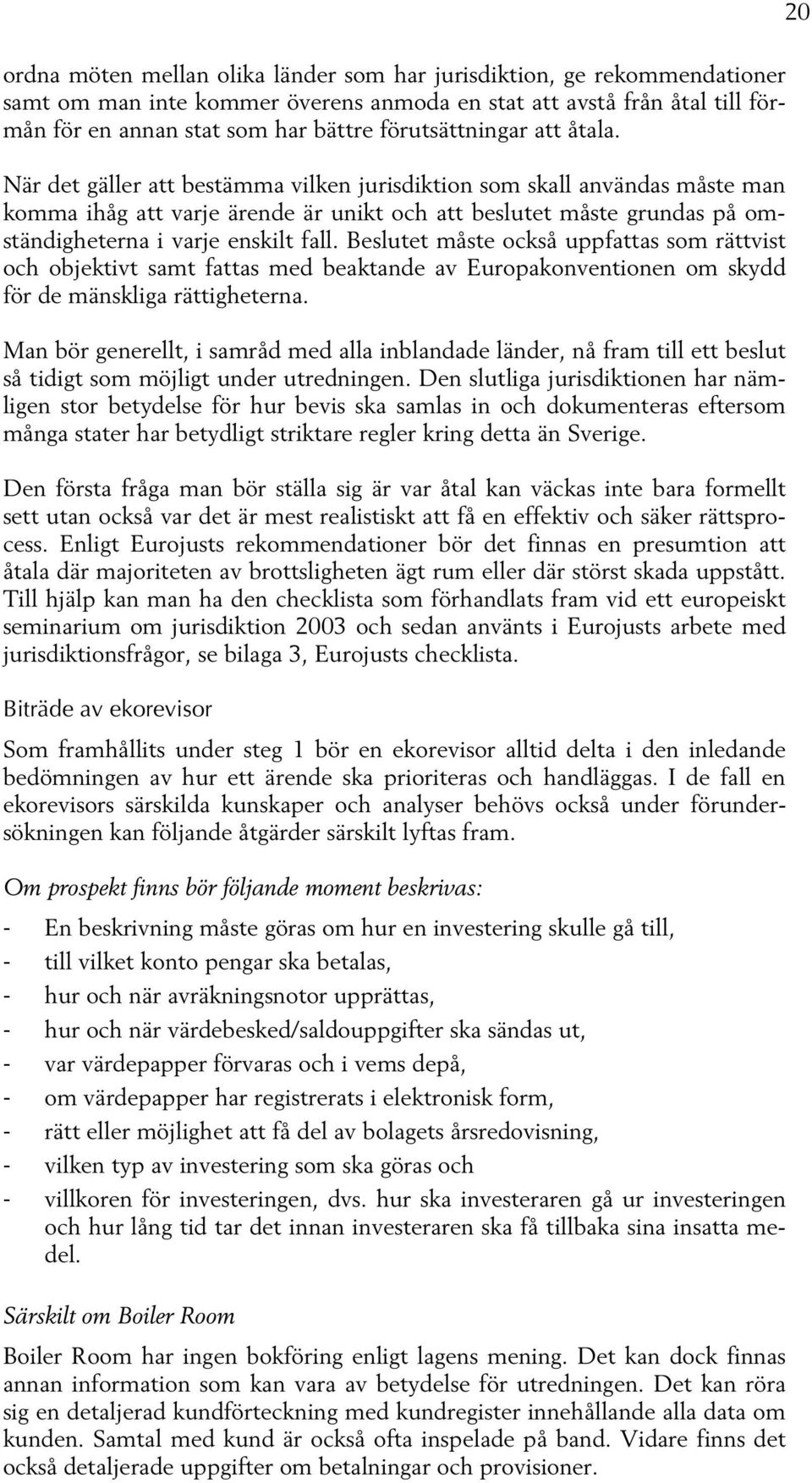 20

ordna möten mellan olika länder som har jurisdiktion, ge rekommendationer samt om man inte kommer överens anmoda en stat att avstå från åtal till förmån för en annan stat som har bättre förutsättningar att åtala.

När det gäller att bestämma vilken jurisdiktion som skall användas måste man komma ihåg att varje ärende är unikt och att beslutet måste grundas på omständigheterna i varje enskilt fall. Beslutet måste också uppfattas som rättvist och objektivt samt fattas med beaktande av Europakonventionen om skydd för de mänskliga rättigheterna.

Man bör generellt, i samråd med alla inblandade länder, nå fram till ett beslut så tidigt som möjligt under utredningen. Den slutliga jurisdiktionen har nämligen stor betydelse för hur bevis ska samlas in och dokumenteras eftersom många stater har betydligt striktare regler kring detta än Sverige.

Den första fråga man bör ställa sig är var åtal kan väckas inte bara formellt sett utan också var det är mest realistiskt att få en effektiv och säker rättsprocess. Enligt Eurojusts rekommendationer bör det finnas en presumtion att åtala där majoriteten av brottsligheten ägt rum eller där störst skada uppstått. Till hjälp kan man ha den checklista som förhandlats fram vid ett europeiskt seminarium om jurisdiktion 2003 och sedan använts i Eurojusts arbete med jurisdiktionsfrågor, se bilaga 3, Eurojusts checklista.

Biträde av ekorevisor

Som framhållits under steg 1 bör en ekorevisor alltid delta i den inledande bedömningen av hur ett ärende ska prioriteras och handläggas. I de fall en ekorevisors särskilda kunskaper och analyser behövs också under förundersökningen kan följande åtgärder särskilt lyftas fram.

Om prospekt finns bör följande moment beskrivas:

- En beskrivning måste göras om hur en investering skulle gå till,
- till vilket konto pengar ska betalas,
- hur och när avräkningsnotor upprättas,
- hur och när värdebesked/saldouppgifter ska sändas ut,
- var värdepapper förvaras och i vems depå,
- om värdepapper har registrerats i elektronisk form,
- rätt eller möjlighet att få del av bolagets årsredovisning,
- vilken typ av investering som ska göras och
- villkoren för investeringen, dvs. hur ska investeraren gå ur investeringen och hur lång tid tar det innan investeraren ska få tillbaka sina insatta medel.

Särskilt om Boiler Room

Boiler Room har ingen bokföring enligt lagens mening. Det kan dock finnas annan information som kan vara av betydelse för utredningen. Det kan röra sig en detaljerad kundförteckning med kundregister innehållande alla data om kunden. Samtal med kund är också ofta inspelade på band. Vidare finns det också detaljerade uppgifter om betalningar och provisioner.